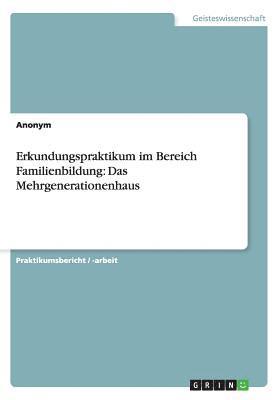 Geisteswissenschaft

Anonym

Erkundungspraktikum im Bereich Familienbildung: Das Mehrgenerationenhaus

Praktikumsbericht / -arbeit

GRIN